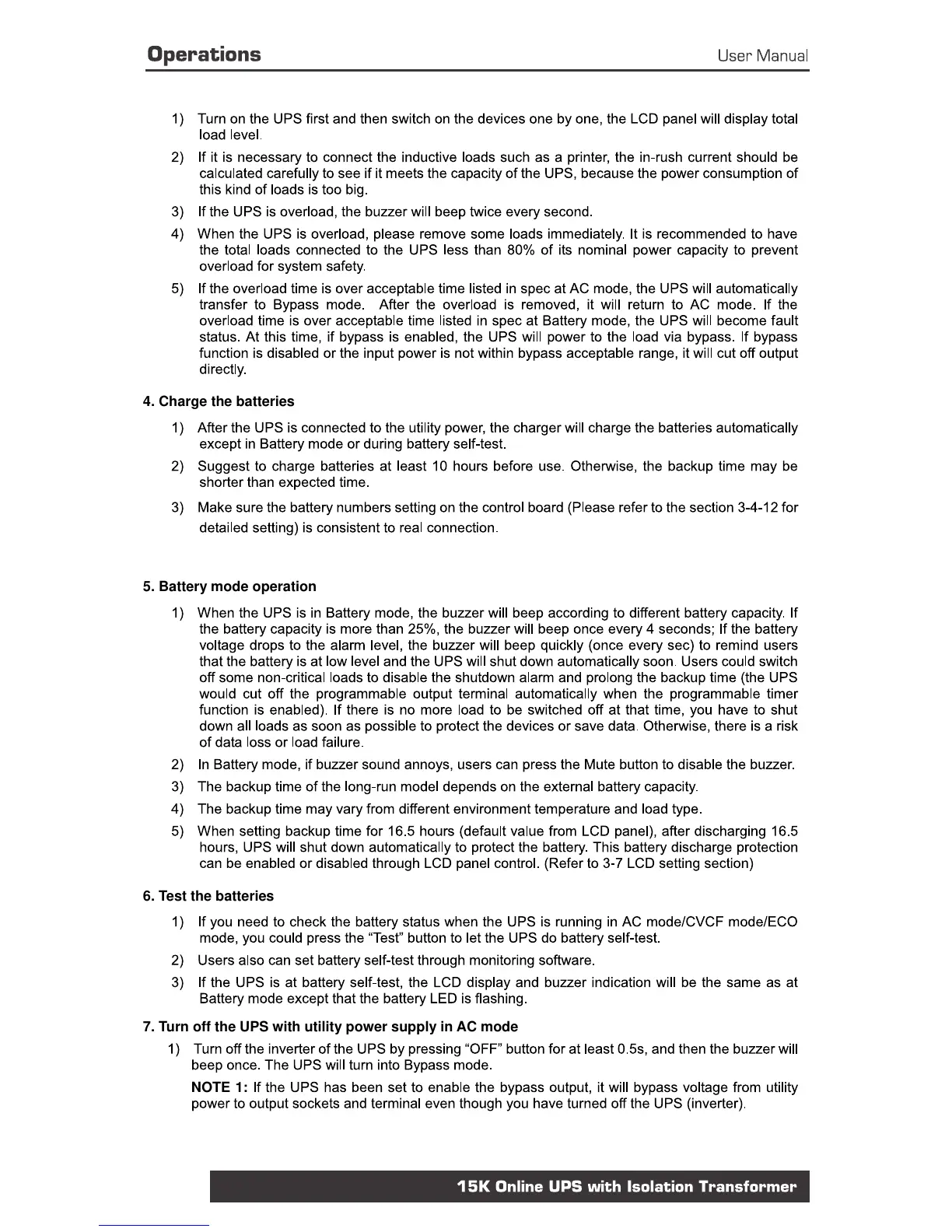 Operations User Manual

1) Turn on the UPS first and then switch on the devices one by one, the LCD panel will display total load level.

2) If it is necessary to connect the inductive loads such as a printer, the in-rush current should be calculated carefully to see if it meets the capacity of the UPS, because the power consumption of this kind of loads is too big.

3) If the UPS is overload, the buzzer will beep twice every second.

4) When the UPS is overload, please remove some loads immediately. It is recommended to have the total loads connected to the UPS less than 80% of its nominal power capacity to prevent overload for system safety.

5) If the overload time is over acceptable time listed in spec at AC mode, the UPS will automatically transfer to Bypass mode. After the overload is removed, it will return to AC mode. If the overload time is over acceptable time listed in spec at Battery mode, the UPS will become fault status. At this time, if bypass is enabled, the UPS will power to the load via bypass. If bypass function is disabled or the input power is not within bypass acceptable range, it will cut off output directly.

4. Charge the batteries

1) After the UPS is connected to the utility power, the charger will charge the batteries automatically except in Battery mode or during battery self-test.

2) Suggest to charge batteries at least 10 hours before use. Otherwise, the backup time may be shorter than expected time.

3) Make sure the battery numbers setting on the control board (Please refer to the section 3-4-12 for detailed setting) is consistent to real connection.

5. Battery mode operation

1) When the UPS is in Battery mode, the buzzer will beep according to different battery capacity. If the battery capacity is more than 25%, the buzzer will beep once every 4 seconds; If the battery voltage drops to the alarm level, the buzzer will beep quickly (once every sec) to remind users that the battery is at low level and the UPS will shut down automatically soon. Users could switch off some non-critical loads to disable the shutdown alarm and prolong the backup time (the UPS would cut off the programmable output terminal automatically when the programmable timer function is enabled). If there is no more load to be switched off at that time, you have to shut down all loads as soon as possible to protect the devices or save data. Otherwise, there is a risk of data loss or load failure.

2) In Battery mode, if buzzer sound annoys, users can press the Mute button to disable the buzzer.

3) The backup time of the long-run model depends on the external battery capacity.

4) The backup time may vary from different environment temperature and load type.

5) When setting backup time for 16.5 hours (default value from LCD panel), after discharging 16.5 hours, UPS will shut down automatically to protect the battery. This battery discharge protection can be enabled or disabled through LCD panel control. (Refer to 3-7 LCD setting section)

6. Test the batteries

1) If you need to check the battery status when the UPS is running in AC mode/CVCF mode/ECO mode, you could press the “Test” button to let the UPS do battery self-test.

2) Users also can set battery self-test through monitoring software.

3) If the UPS is at battery self-test, the LCD display and buzzer indication will be the same as at Battery mode except that the battery LED is flashing.

7. Turn off the UPS with utility power supply in AC mode

1) Turn off the inverter of the UPS by pressing “OFF” button for at least 0.5s, and then the buzzer will beep once. The UPS will turn into Bypass mode.

NOTE 1: If the UPS has been set to enable the bypass output, it will bypass voltage from utility power to output sockets and terminal even though you have turned off the UPS (inverter).

15K Online UPS with Isolation Transformer